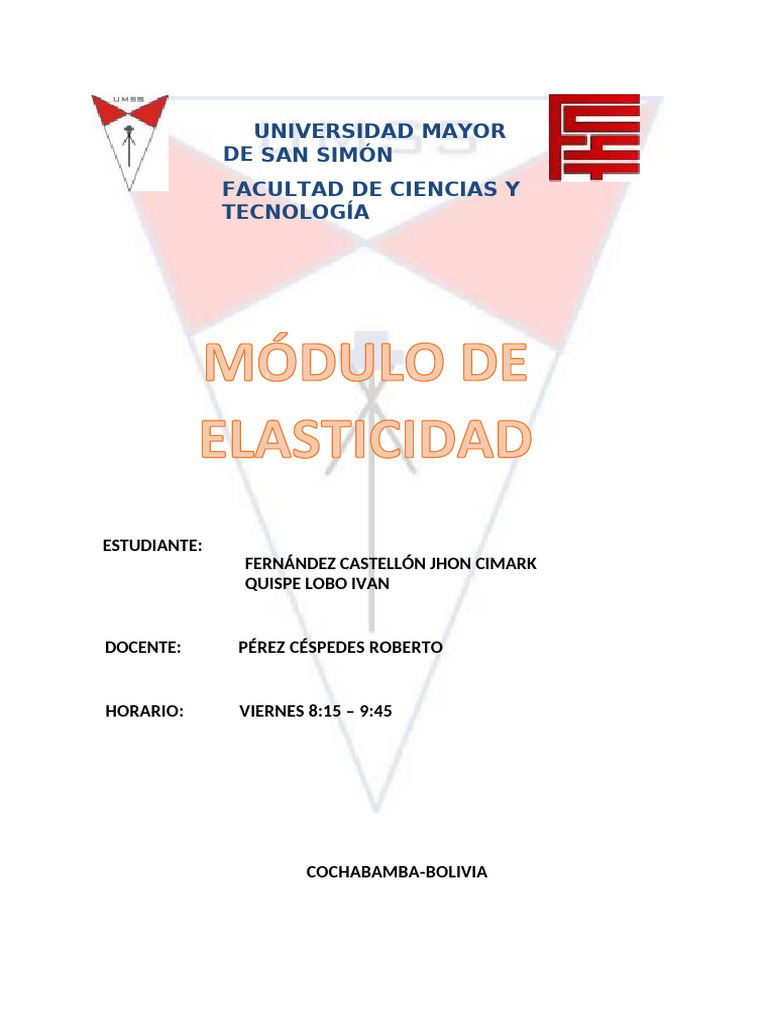 UMSS

UNIVERSIDAD MAYOR DE SAN SIMÓN

FACULTAD DE CIENCIAS Y TECNOLOGÍA

MÓDULO DE ELASTICIDAD

ESTUDIANTE:

FERNÁNDEZ CASTELLÓN JHON CIMARK
QUISPE LOBO IVAN

DOCENTE: PÉREZ CÉSPEDES ROBERTO

HORARIO: VIERNES 8:15 – 9:45

COCHABAMBA-BOLIVIA